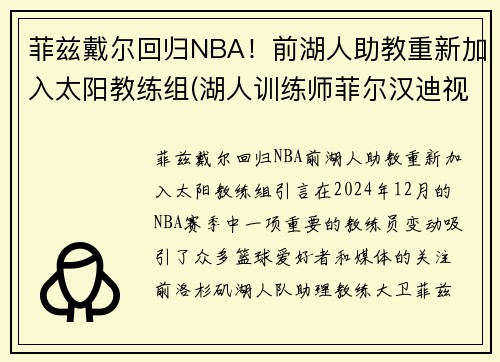 菲兹戴尔回归NBA！前湖人助教重新加入太阳教练组(湖人训练师菲尔汉迪视

菲兹戴尔回归NBA前湖人助教重新加入太阳教练组引言在2024年12月的NBA赛季中一项重要的教练员变动吸引了众多篮球爱好者和媒体的关注前洛杉矶湖人队助理教练大卫菲兹